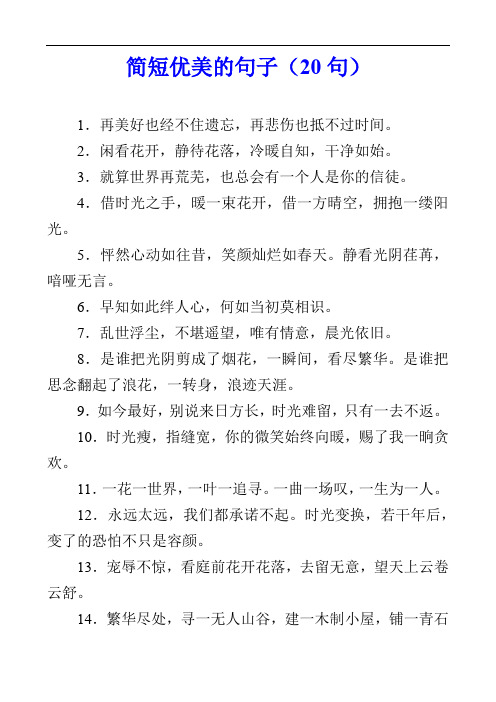 简短优美的句子（20 句）

1．再美好也经不住遗忘，再悲伤也抵不过时间。

2．闲看花开，静待花落，冷暖自知，干净如始。

3．就算世界再荒芜，也总会有一个人是你的信徒。

4．借时光之手，暖一束花开，借一方晴空，拥抱一缕阳光。

5．怦然心动如往昔，笑颜灿烂如春天。静看光阴荏苒，喑哑无言。

6．早知如此绊人心，何如当初莫相识。

7．乱世浮尘，不堪遥望，唯有情意，晨光依旧。

8．是谁把光阴剪成了烟花，一瞬间，看尽繁华。是谁把思念翻起了浪花，一转身，浪迹天涯。

9．如今最好，别说来日方长，时光难留，只有一去不返。

10．时光瘦，指缝宽，你的微笑始终向暖，赐了我一晌贪欢。

11．一花一世界，一叶一追寻。一曲一场叹，一生为一人。

12．永远太远，我们都承诺不起。时光变换，若干年后，变了的恐怕不只是容颜。

13．宠辱不惊，看庭前花开花落，去留无意，望天上云卷云舒。

14．繁华尽处，寻一无人山谷，建一木制小屋，铺一青石